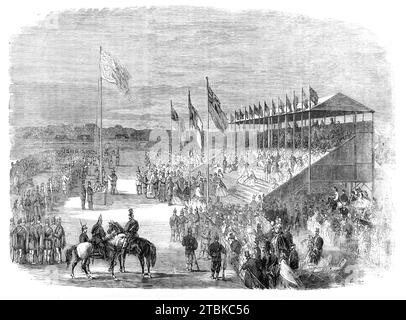 alamy - 2TBKC56